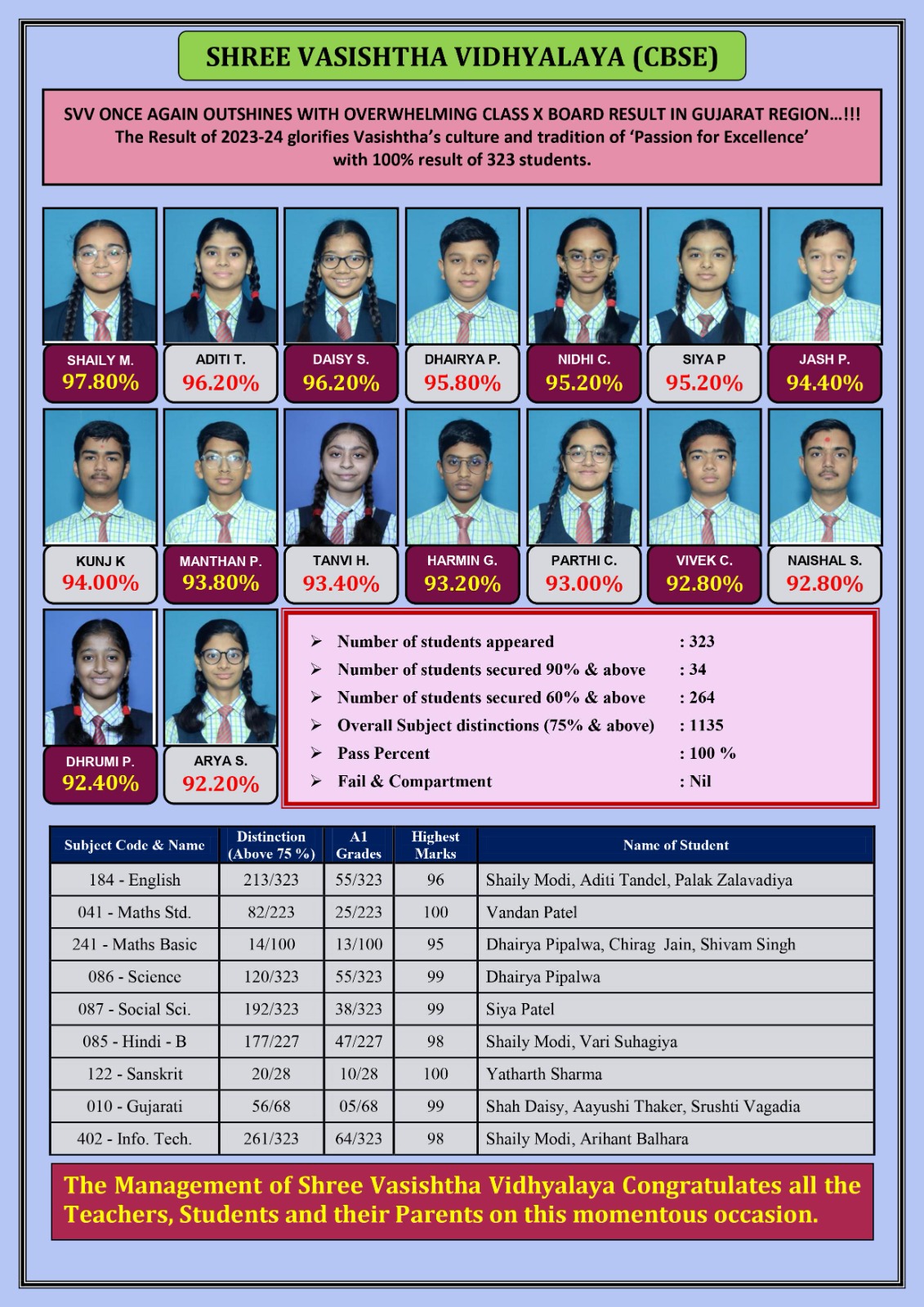 SHREE VASISHTHA VIDHYALAYA (CBSE)

SVV ONCE AGAIN OUTSHINES WITH OVERWHELMING CLASS X BOARD RESULT IN GUJARAT REGION…!!!
The Result of 2023-24 glorifies Vasishtha's culture and tradition of 'Passion for Excellence' with 100% result of 323 students.

SHAILY M.
97.80%

ADITI T.
96.20%

DAISY S.
96.20%

DHAIRYA P.
95.80%

NIDHI C.
95.20%

SIYA P
95.20%

JASH P.
94.40%

KUNJ K
94.00%

MANTHAN P.
93.80%

TANVI H.
93.40%

HARMIN G.
93.20%

PARTHI C.
93.00%

VIVEK C.
92.80%

NAISHAL S.
92.80%

DHRUMI P.
92.40%

ARYA S.
92.20%

➢ Number of students appeared : 323
➢ Number of students secured 90% & above : 34
➢ Number of students secured 60% & above : 264
➢ Overall Subject distinctions (75% & above) : 1135
➢ Pass Percent : 100 %
➢ Fail & Compartment : Nil

| Subject Code & Name | Distinction (Above 75 %) | A1 Grades | Highest Marks | Name of Student |
|---|---|---|---|---|
| 184 - English | 213/323 | 55/323 | 96 | Shaily Modi, Aditi Tandel, Palak Zalavadiya |
| 041 - Maths Std. | 82/223 | 25/223 | 100 | Vandan Patel |
| 241 - Maths Basic | 14/100 | 13/100 | 95 | Dhairya Pipalwa, Chirag Jain, Shivam Singh |
| 086 - Science | 120/323 | 55/323 | 99 | Dhairya Pipalwa |
| 087 - Social Sci. | 192/323 | 38/323 | 99 | Siya Patel |
| 085 - Hindi - B | 177/227 | 47/227 | 98 | Shaily Modi, Vari Suhagiya |
| 122 - Sanskrit | 20/28 | 10/28 | 100 | Yatharth Sharma |
| 010 - Gujarati | 56/68 | 05/68 | 99 | Shah Daisy, Aayushi Thaker, Srushti Vagadia |
| 402 - Info. Tech. | 261/323 | 64/323 | 98 | Shaily Modi, Arihant Balhara |

The Management of Shree Vasishtha Vidhyalaya Congratulates all the Teachers, Students and their Parents on this momentous occasion.